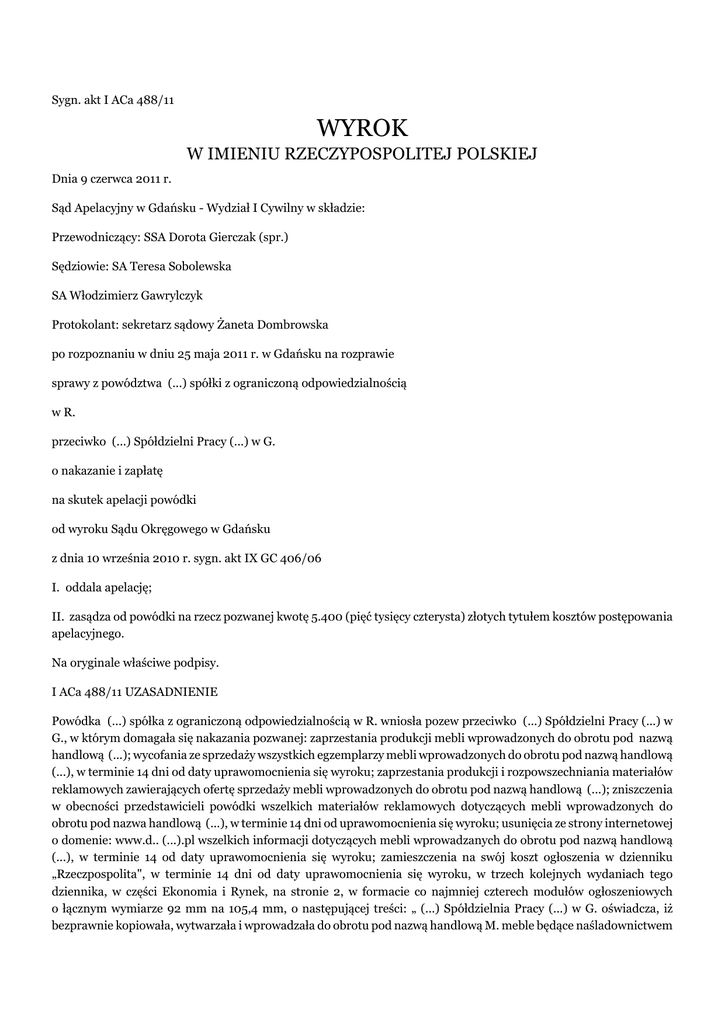 Sygn. akt I ACa 488/11

WYROK
W IMIENIU RZECZYPOSPOLITEJ POLSKIEJ

Dnia 9 czerwca 2011 r.

Sąd Apelacyjny w Gdańsku - Wydział I Cywilny w składzie:

Przewodniczący: SSA Dorota Gierczak (spr.)

Sędziowie: SA Teresa Sobolewska

SA Włodzimierz Gawrylczyk

Protokolant: sekretarz sądowy Żaneta Dombrowska

po rozpoznaniu w dniu 25 maja 2011 r. w Gdańsku na rozprawie

sprawy z powództwa (...) spółki z ograniczoną odpowiedzialnością

w R.

przeciwko (...) Spółdzielni Pracy (...) w G.

o nakazanie i zapłatę

na skutek apelacji powódki

od wyroku Sądu Okręgowego w Gdańsku

z dnia 10 września 2010 r. sygn. akt IX GC 406/06

I. oddala apelację;

II. zasądza od powódki na rzecz pozwanej kwotę 5.400 (pięć tysięcy czterysta) złotych tytułem kosztów postępowania apelacyjnego.

Na oryginale właściwe podpisy.

I ACa 488/11 UZASADNIENIE

Powódka (...) spółka z ograniczoną odpowiedzialnością w R. wniosła pozew przeciwko (...) Spółdzielni Pracy (...) w G., w którym domagała się nakazania pozwanej: zaprzestania produkcji mebli wprowadzonych do obrotu pod nazwą handlową (...); wycofania ze sprzedaży wszystkich egzemplarzy mebli wprowadzonych do obrotu pod nazwą handlową (...), w terminie 14 dni od daty uprawomocnienia się wyroku; zaprzestania produkcji i rozpowszechniania materiałów reklamowych zawierających ofertę sprzedaży mebli wprowadzonych do obrotu pod nazwą handlową (...); zniszczenia w obecności przedstawicieli powódki wszelkich materiałów reklamowych dotyczących mebli wprowadzonych do obrotu pod nazwa handlową (...), w terminie 14 dni od uprawomocnienia się wyroku; usunięcia ze strony internetowej o domenie: www.d.. (...).pl wszelkich informacji dotyczących mebli wprowadzanych do obrotu pod nazwą handlową (...), w terminie 14 od daty uprawomocnienia się wyroku; zamieszczenia na swój koszt ogłoszenia w dzienniku „Rzeczpospolita", w terminie 14 dni od daty uprawomocnienia się wyroku, w trzech kolejnych wydaniach tego dziennika, w części Ekonomia i Rynek, na stronie 2, w formacie co najmniej czterech modułów ogłoszeniowych o łącznym wymiarze 92 mm na 105,4 mm, o następującej treści: „ (...) Spółdzielnia Pracy (...) w G. oświadcza, iż bezprawnie kopiowała, wytwarzała i wprowadzała do obrotu pod nazwą handlową M. meble będące naśladownictwem